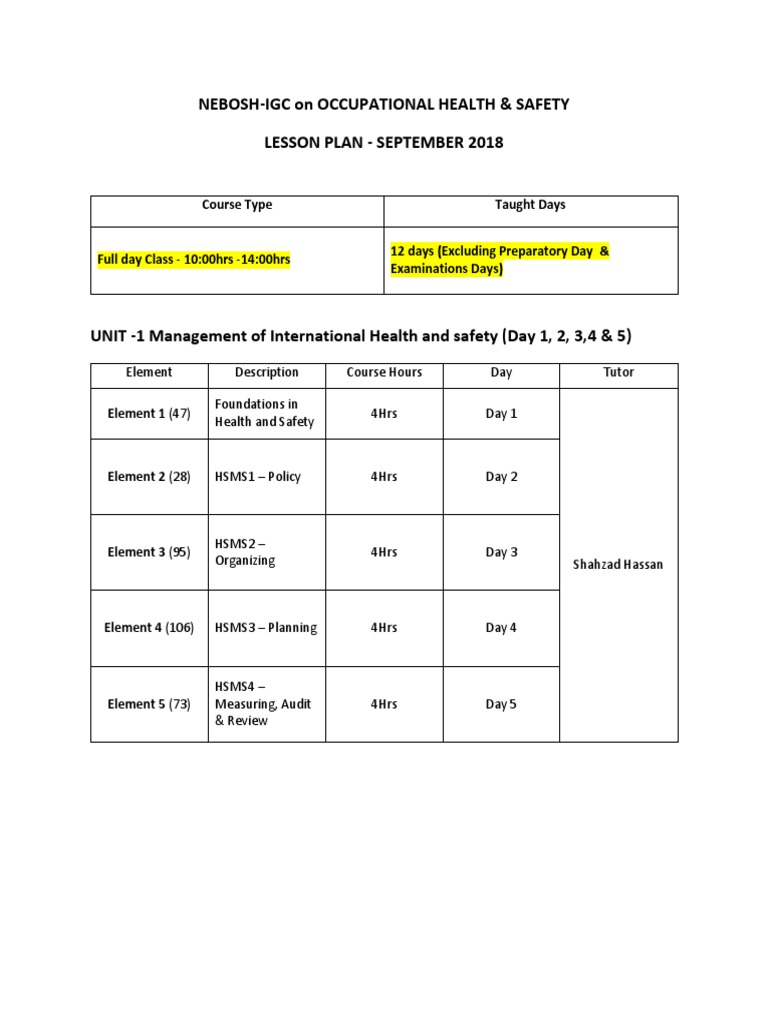 NEBOSH-IGC on OCCUPATIONAL HEALTH & SAFETY

LESSON PLAN - SEPTEMBER 2018

| Course Type | Taught Days |
|---|---|
| Full day Class - 10:00hrs -14:00hrs | 12 days (Excluding Preparatory Day & Examinations Days) |

UNIT -1 Management of International Health and safety (Day 1, 2, 3,4 & 5)

| Element | Description | Course Hours | Day | Tutor |
|---|---|---|---|---|
| Element 1 (47) | Foundations in Health and Safety | 4Hrs | Day 1 | Shahzad Hassan |
| Element 2 (28) | HSMS1 – Policy | 4Hrs | Day 2 | |
| Element 3 (95) | HSMS2 – Organizing | 4Hrs | Day 3 | |
| Element 4 (106) | HSMS3 – Planning | 4Hrs | Day 4 | |
| Element 5 (73) | HSMS4 – Measuring, Audit & Review | 4Hrs | Day 5 | |